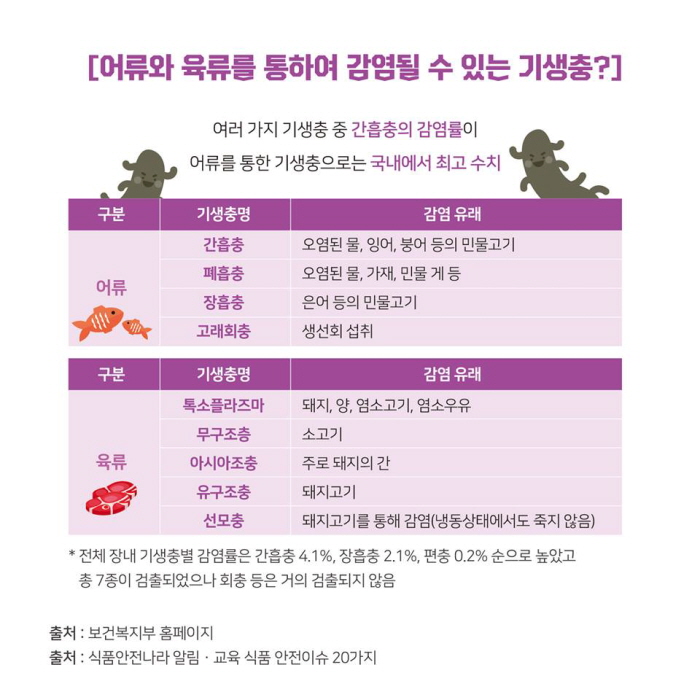 [어류와 육류를 통하여 감염될 수 있는 기생충?]

여러 가지 기생충 중 간흡충의 감염률이
어류를 통한 기생충으로는 국내에서 최고 수치

| 구분 | 기생충명 | 감염 유래 |
|---|---|---|
| 어류 | 간흡충 | 오염된 물, 잉어, 붕어 등의 민물고기 |
| | 폐흡충 | 오염된 물, 가재, 민물 게 등 |
| | 장흡충 | 은어 등의 민물고기 |
| | 고래회충 | 생선회 섭취 |

| 구분 | 기생충명 | 감염 유래 |
|---|---|---|
| 육류 | 톡소플라즈마 | 돼지, 양, 염소고기, 염소우유 |
| | 무구조충 | 소고기 |
| | 아시아조충 | 주로 돼지의 간 |
| | 유구조충 | 돼지고기 |
| | 선모충 | 돼지고기를 통해 감염(냉동상태에서도 죽지 않음) |

* 전체 장내 기생충별 감염률은 간흡충 4.1%, 장흡충 2.1%, 편충 0.2% 순으로 높았고 총 7종이 검출되었으나 회충 등은 거의 검출되지 않음

출처 : 보건복지부 홈페이지
출처 : 식품안전나라 알림 · 교육 식품 안전이슈 20가지